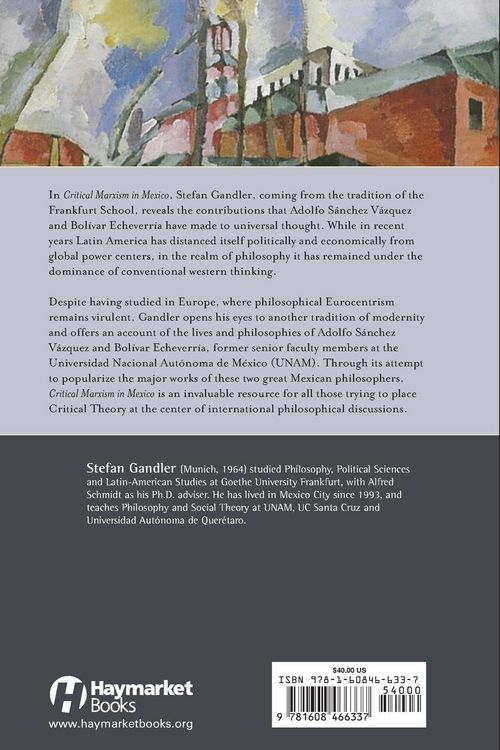 In Critical Marxism in Mexico, Stefan Gandler, coming from the tradition of the Frankfurt School, reveals the contributions that Adolfo Sánchez Vázquez and Bolívar Echeverría have made to universal thought. While in recent years Latin America has distanced itself politically and economically from global power centers, in the realm of philosophy it has remained under the dominance of conventional western thinking.

Despite having studied in Europe, where philosophical Eurocentrism remains virulent, Gandler opens his eyes to another tradition of modernity and offers an account of the lives and philosophies of Adolfo Sánchez Vázquez and Bolívar Echeverría, former senior faculty members at the Universidad Nacional Autónoma de México (UNAM). Through its attempt to popularize the major works of these two great Mexican philosophers, Critical Marxism in Mexico is an invaluable resource for all those trying to place Critical Theory at the center of international philosophical discussions.

Stefan Gandler (Munich, 1964) studied Philosophy, Political Sciences and Latin-American Studies at Goethe University Frankfurt, with Alfred Schmidt as his Ph.D. adviser. He has lived in Mexico City since 1993, and teaches Philosophy and Social Theory at UNAM, UC Santa Cruz and Universidad Autónoma de Querétaro.

Haymarket Books
www.haymarketbooks.org

$40.00 US
ISBN 978-1-60846-633-7
54000
9 781608 466337